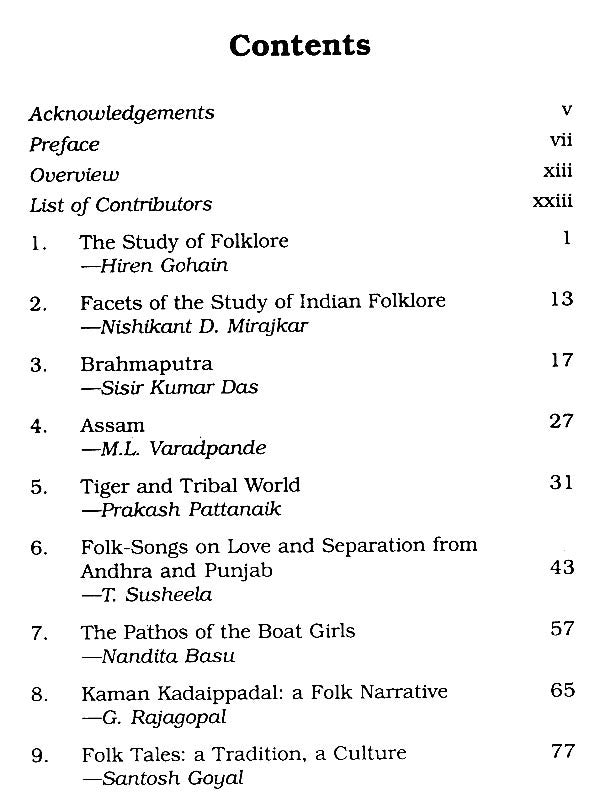 Contents

Acknowledgements v
Preface vii
Overview xiii
List of Contributors xxiii

1. The Study of Folklore 1
—Hiren Gohain

2. Facets of the Study of Indian Folklore 13
—Nishikant D. Mirajkar

3. Brahmaputra 17
—Sisir Kumar Das

4. Assam 27
—M.L. Varadpande

5. Tiger and Tribal World 31
—Prakash Pattanaik

6. Folk-Songs on Love and Separation from Andhra and Punjab 43
—T. Susheela

7. The Pathos of the Boat Girls 57
—Nandita Basu

8. Kaman Kadaippadal: a Folk Narrative 65
—G. Rajagopal

9. Folk Tales: a Tradition, a Culture 77
—Santosh Goyal